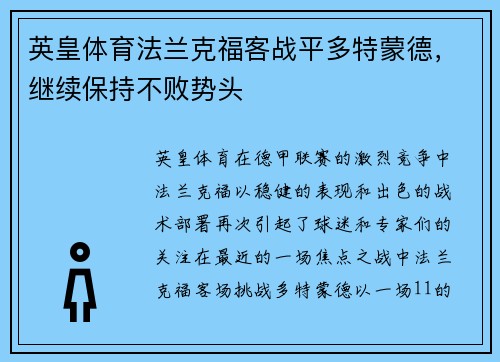 英皇体育法兰克福客战平多特蒙德，继续保持不败势头

英皇体育在德甲联赛的激烈竞争中法兰克福以稳健的表现和出色的战术部署再次引起了球迷和专家们的关注在最近的一场焦点之战中法兰克福客场挑战多特蒙德以一场11的